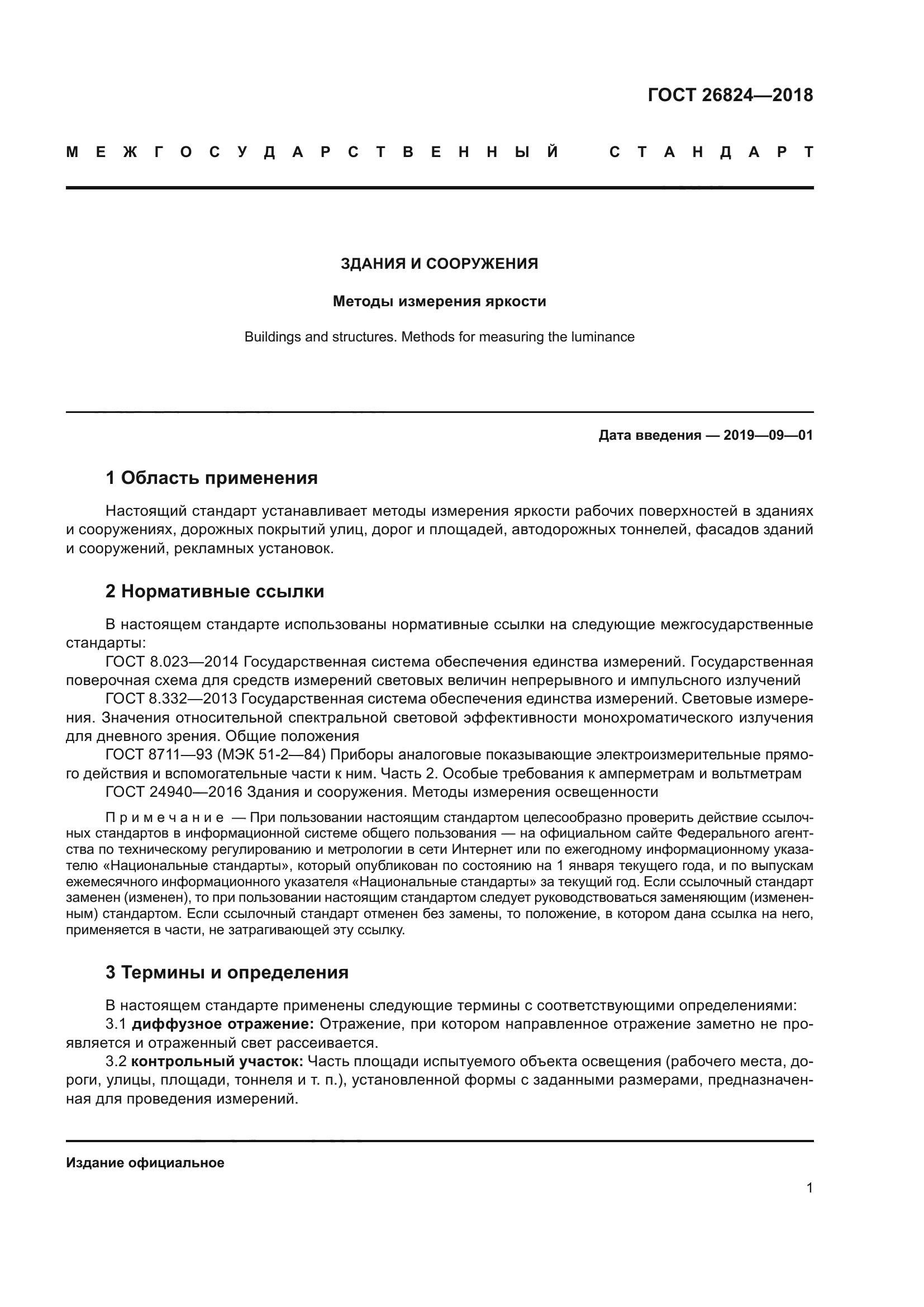 ГОСТ 26824—2018

МЕЖГОСУДАРСТВЕННЫЙ СТАНДАРТ

ЗДАНИЯ И СООРУЖЕНИЯ

Методы измерения яркости

Buildings and structures. Methods for measuring the luminance

Дата введения — 2019—09—01

1 Область применения

Настоящий стандарт устанавливает методы измерения яркости рабочих поверхностей в зданиях и сооружениях, дорожных покрытий улиц, дорог и площадей, автодорожных тоннелей, фасадов зданий и сооружений, рекламных установок.

2 Нормативные ссылки

В настоящем стандарте использованы нормативные ссылки на следующие межгосударственные стандарты:

ГОСТ 8.023—2014 Государственная система обеспечения единства измерений. Государственная поверочная схема для средств измерений световых величин непрерывного и импульсного излучений

ГОСТ 8.332—2013 Государственная система обеспечения единства измерений. Световые измерения. Значения относительной спектральной световой эффективности монохроматического излучения для дневного зрения. Общие положения

ГОСТ 8711—93 (МЭК 51-2—84) Приборы аналоговые показывающие электроизмерительные прямого действия и вспомогательные части к ним. Часть 2. Особые требования к амперметрам и вольтметрам

ГОСТ 24940—2016 Здания и сооружения. Методы измерения освещенности

Примечание — При пользовании настоящим стандартом целесообразно проверить действие ссылочных стандартов в информационной системе общего пользования — на официальном сайте Федерального агентства по техническому регулированию и метрологии в сети Интернет или по ежегодному информационному указателю «Национальные стандарты», который опубликован по состоянию на 1 января текущего года, и по выпускам ежемесячного информационного указателя «Национальные стандарты» за текущий год. Если ссылочный стандарт заменен (изменен), то при пользовании настоящим стандартом следует руководствоваться заменяющим (измененным) стандартом. Если ссылочный стандарт отменен без замены, то положение, в котором дана ссылка на него, применяется в части, не затрагивающей эту ссылку.

3 Термины и определения

В настоящем стандарте применены следующие термины с соответствующими определениями:

3.1 диффузное отражение: Отражение, при котором направленное отражение заметно не проявляется и отраженный свет рассеивается.

3.2 контрольный участок: Часть площади испытуемого объекта освещения (рабочего места, дороги, улицы, площади, тоннеля и т. п.), установленной формы с заданными размерами, предназначенная для проведения измерений.

Издание официальное

1